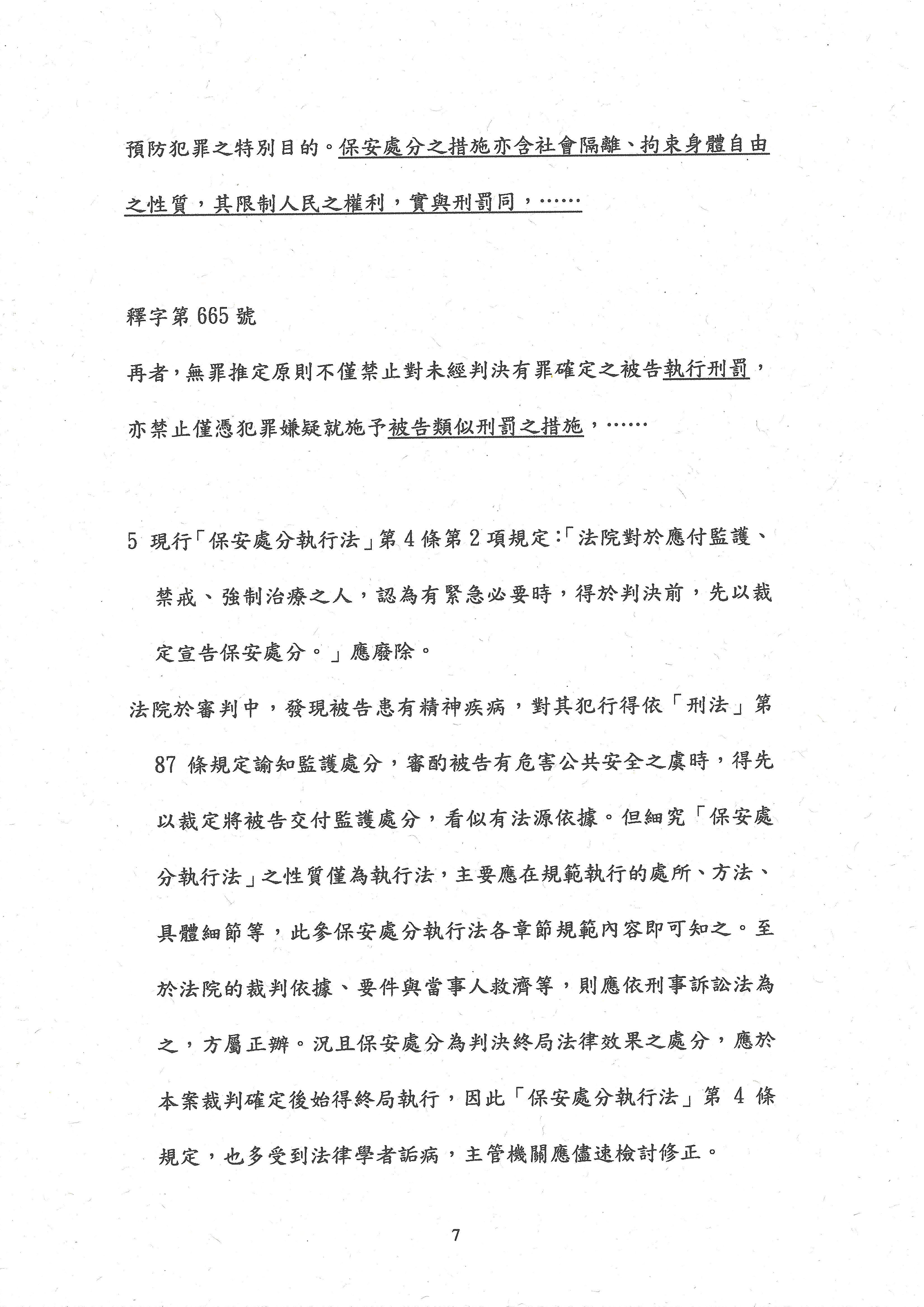 預防犯罪之特別目的。保安處分之措施亦含社會隔離、拘束身體自由之性質，其限制人民之權利，實與刑罰同，……

釋字第665號

再者，無罪推定原則不僅禁止對未經判決有罪確定之被告執行刑罰，亦禁止僅憑犯罪嫌疑就施予被告類似刑罰之措施，……

5 現行「保安處分執行法」第4條第2項規定：「法院對於應付監護、禁戒、強制治療之人，認為有緊急必要時，得於判決前，先以裁定宣告保安處分。」應廢除。

法院於審判中，發現被告患有精神疾病，對其犯行得依「刑法」第87條規定諭知監護處分，審酌被告有危害公共安全之虞時，得先以裁定將被告交付監護處分，看似有法源依據。但細究「保安處分執行法」之性質僅為執行法，主要應在規範執行的處所、方法、具體細節等，此參保安處分執行法各章節規範內容即可知之。至於法院的裁判依據、要件與當事人救濟等，則應依刑事訴訟法為之，方屬正辦。況且保安處分為判決終局法律效果之處分，應於本案裁判確定後始得終局執行，因此「保安處分執行法」第4條規定，也多受到法律學者詬病，主管機關應儘速檢討修正。

7